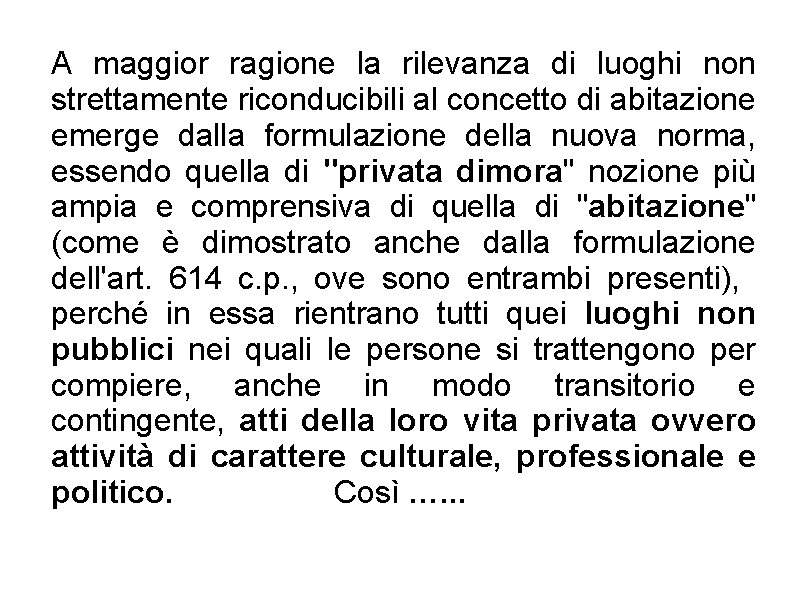 A maggior ragione la rilevanza di luoghi non strettamente riconducibili al concetto di abitazione emerge dalla formulazione della nuova norma, essendo quella di "privata dimora" nozione più ampia e comprensiva di quella di "abitazione" (come è dimostrato anche dalla formulazione dell'art. 614 c.p., ove sono entrambi presenti), perché in essa rientrano tutti quei luoghi non pubblici nei quali le persone si trattengono per compiere, anche in modo transitorio e contingente, atti della loro vita privata ovvero attività di carattere culturale, professionale e politico. Così ……